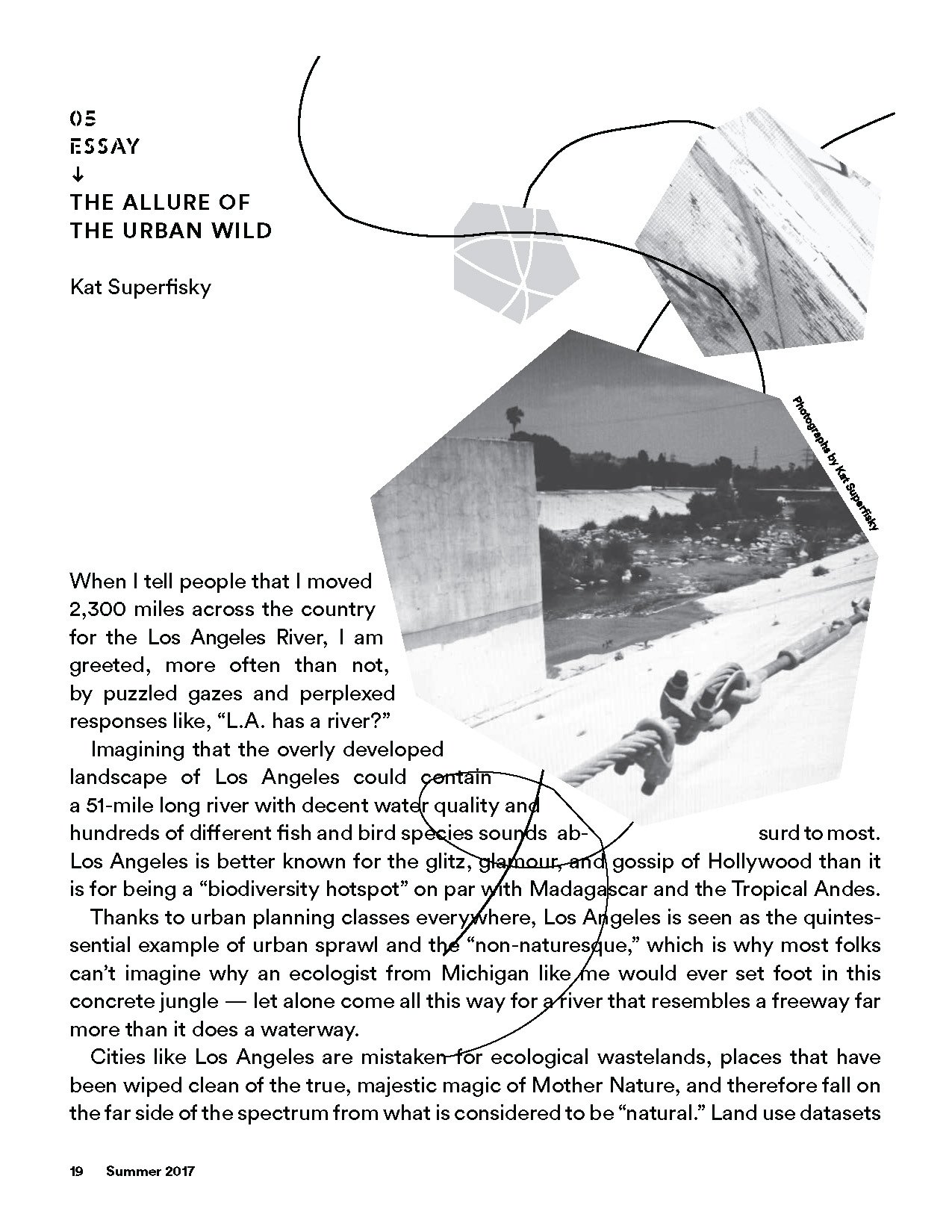 05
ESSAY
↓
THE ALLURE OF THE URBAN WILD

Kat Superfisky

Photographs by Kat Superfisky

When I tell people that I moved 2,300 miles across the country for the Los Angeles River, I am greeted, more often than not, by puzzled gazes and perplexed responses like, “L.A. has a river?”

Imagining that the overly developed landscape of Los Angeles could contain a 51-mile long river with decent water quality and hundreds of different fish and bird species sounds absurd to most. Los Angeles is better known for the glitz, glamour, and gossip of Hollywood than it is for being a “biodiversity hotspot” on par with Madagascar and the Tropical Andes.

Thanks to urban planning classes everywhere, Los Angeles is seen as the quintessential example of urban sprawl and the “non-naturesque,” which is why most folks can’t imagine why an ecologist from Michigan like me would ever set foot in this concrete jungle — let alone come all this way for a river that resembles a freeway far more than it does a waterway.

Cities like Los Angeles are mistaken for ecological wastelands, places that have been wiped clean of the true, majestic magic of Mother Nature, and therefore fall on the far side of the spectrum from what is considered to be “natural.” Land use datasets

19 Summer 2017